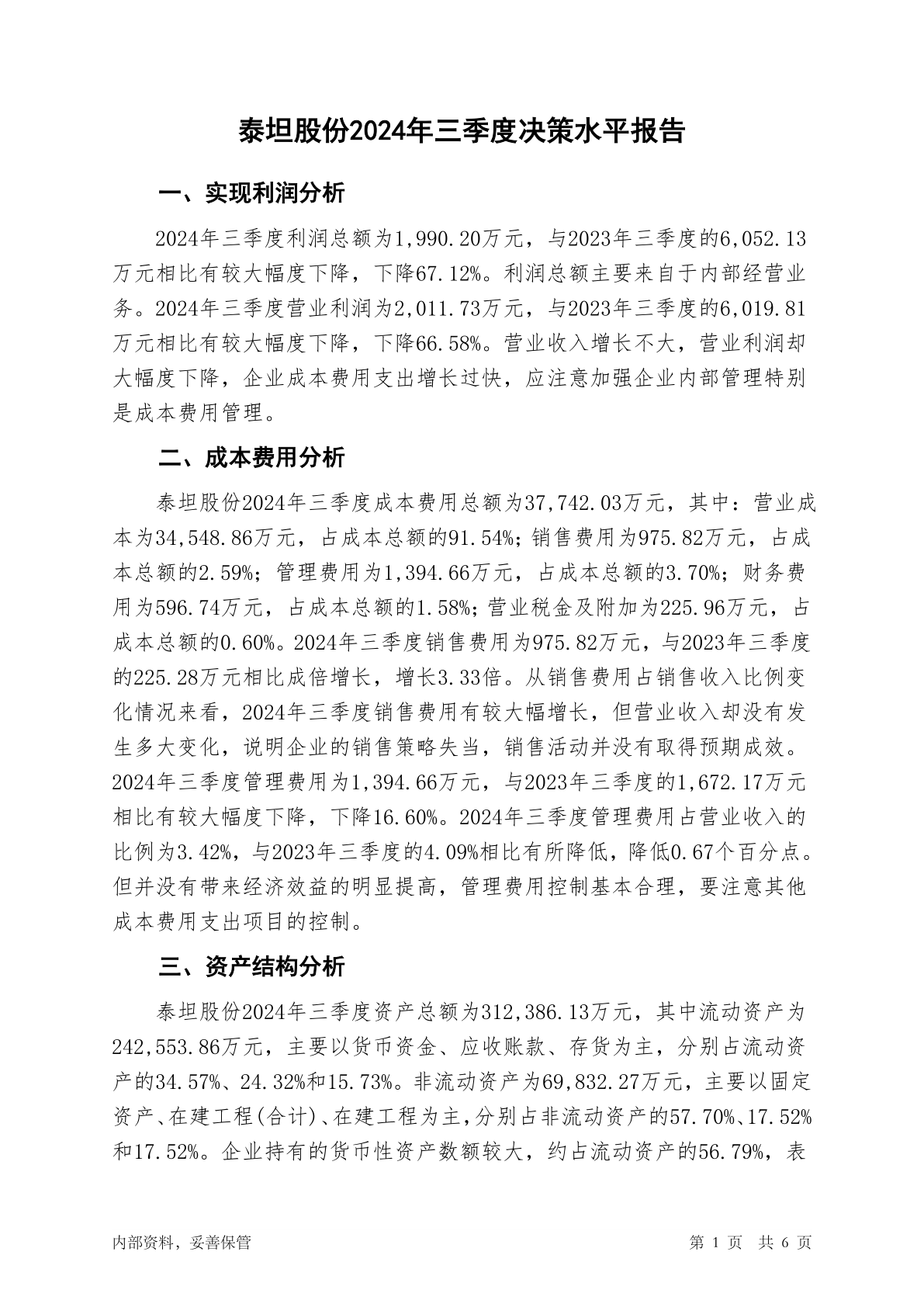 泰坦股份2024年三季度决策水平报告

一、实现利润分析

2024年三季度利润总额为1,990.20万元，与2023年三季度的6,052.13万元相比有较大幅度下降，下降67.12%。利润总额主要来自于内部经营业务。2024年三季度营业利润为2,011.73万元，与2023年三季度的6,019.81万元相比有较大幅度下降，下降66.58%。营业收入增长不大，营业利润却大幅度下降，企业成本费用支出增长过快，应注意加强企业内部管理特别是成本费用管理。

二、成本费用分析

泰坦股份2024年三季度成本费用总额为37,742.03万元，其中：营业成本为34,548.86万元，占成本总额的91.54%；销售费用为975.82万元，占成本总额的2.59%；管理费用为1,394.66万元，占成本总额的3.70%；财务费用为596.74万元，占成本总额的1.58%；营业税金及附加为225.96万元，占成本总额的0.60%。2024年三季度销售费用为975.82万元，与2023年三季度的225.28万元相比成倍增长，增长3.33倍。从销售费用占销售收入比例变化情况来看，2024年三季度销售费用有较大幅增长，但营业收入却没有发生多大变化，说明企业的销售策略失当，销售活动并没有取得预期成效。2024年三季度管理费用为1,394.66万元，与2023年三季度的1,672.17万元相比有较大幅度下降，下降16.60%。2024年三季度管理费用占营业收入的比例为3.42%，与2023年三季度的4.09%相比有所降低，降低0.67个百分点。但并没有带来经济效益的明显提高，管理费用控制基本合理，要注意其他成本费用支出项目的控制。

三、资产结构分析

泰坦股份2024年三季度资产总额为312,386.13万元，其中流动资产为242,553.86万元，主要以货币资金、应收账款、存货为主，分别占流动资产的34.57%、24.32%和15.73%。非流动资产为69,832.27万元，主要以固定资产、在建工程(合计)、在建工程为主，分别占非流动资产的57.70%、17.52%和17.52%。企业持有的货币性资产数额较大，约占流动资产的56.79%，表

内部资料，妥善保管

第 1 页 共 6 页